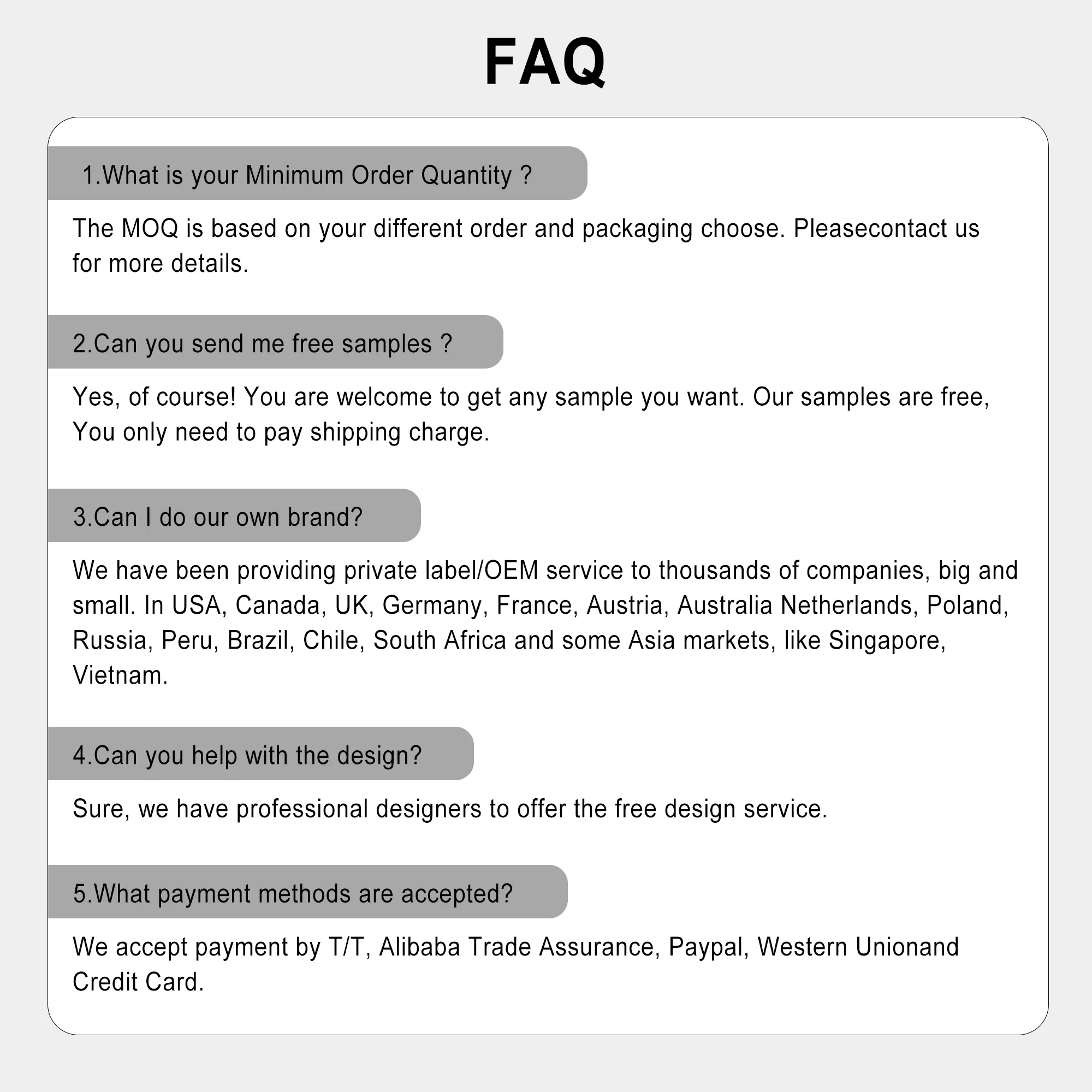 FAQ

1.What is your Minimum Order Quantity ?

The MOQ is based on your different order and packaging choose. Pleasecontact us for more details.

2.Can you send me free samples ?

Yes, of course! You are welcome to get any sample you want. Our samples are free, You only need to pay shipping charge.

3.Can I do our own brand?

We have been providing private label/OEM service to thousands of companies, big and small. In USA, Canada, UK, Germany, France, Austria, Australia Netherlands, Poland, Russia, Peru, Brazil, Chile, South Africa and some Asia markets, like Singapore, Vietnam.

4.Can you help with the design?

Sure, we have professional designers to offer the free design service.

5.What payment methods are accepted?

We accept payment by T/T, Alibaba Trade Assurance, Paypal, Western Unionand Credit Card.